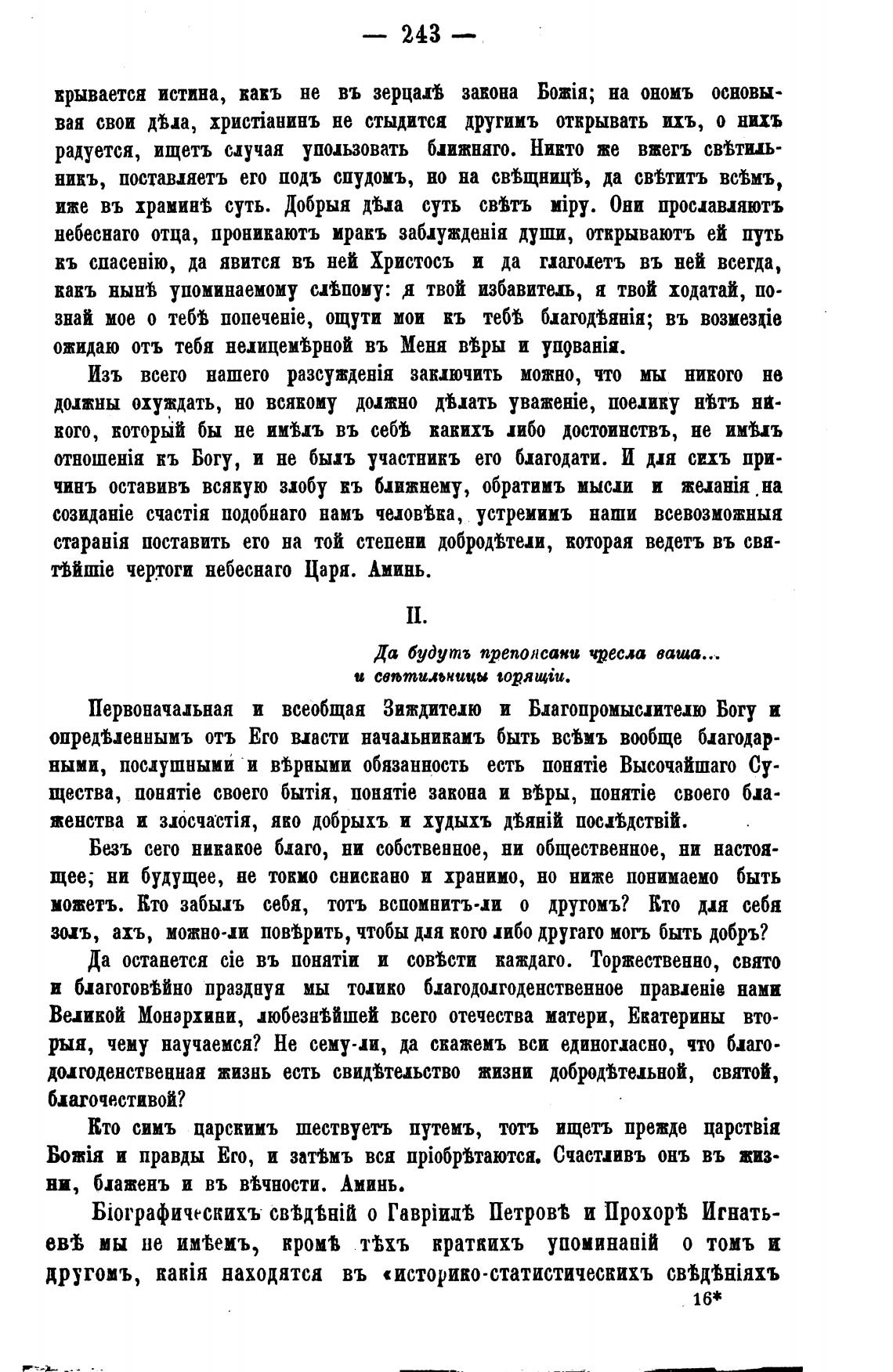 — 243 —

крывается истина, какъ не въ зерцалѣ закона Божія; на ономъ основывая свои дѣла, христіанинъ не стыдится другимъ открывать ихъ, о нихъ радуется, ищетъ случая упользовать ближняго. Никто же вжегъ свѣтильникъ, поставляетъ его подъ спудомъ, но на свѣщницѣ, да свѣтитъ всѣмъ, иже въ храминѣ суть. Добрыя дѣла суть свѣтъ міру. Они прославляютъ небеснаго отца, проникаютъ мракъ заблужденія души, открываютъ ей путь къ спасенію, да явится въ ней Христосъ и да глаголетъ въ ней всегда, какъ нынѣ упоминаемому слѣпому: я твой избавитель, я твой ходатай, познай мое о тебѣ попеченіе, ощути мои къ тебѣ благодѣянія; въ возмездіе ожидаю отъ тебя нелицемѣрной въ Меня вѣры и упованія.

Изъ всего нашего разсужденія заключить можно, что мы никого не должны охуждать, но всякому должно дѣлать уваженіе, поелику нѣтъ никого, который бы не имѣлъ въ себѣ какихъ либо достоинствъ, не имѣлъ отношенія къ Богу, и не былъ участникъ его благодати. И для сихъ причинъ оставивъ всякую злобу къ ближнему, обратимъ мысли и желанія на созиданіе счастія подобнаго намъ человѣка, устремимъ наши всевозможныя старанія поставить его на той степени добродѣтели, которая ведетъ въ святѣйшіе чертоги небеснаго Царя. Аминь.

II.

Да будутъ препоясани чресла ваша... и свѣтильницы горящіи.

Первоначальная и всеобщая Зиждителю и Благопромыслителю Богу и опредѣленнымъ отъ Его власти начальникамъ быть всѣмъ вообще благодарными, послушными и вѣрными обязанность есть понятіе Высочайшаго Существа, понятіе своего бытія, понятіе закона и вѣры, понятіе своего блаженства и злосчастія, яко добрыхъ и худыхъ дѣяній послѣдствій.

Безъ сего никакое благо, ни собственное, ни общественное, ни настоящее; ни будущее, не токмо снискано и хранимо, но ниже понимаемо быть можетъ. Кто забылъ себя, тотъ вспомнитъ-ли о другомъ? Кто для себя золъ, ахъ, можно-ли повѣрить, чтобы для кого либо другаго могъ быть добръ?

Да останется сіе въ понятіи и совѣсти каждаго. Торжественно, свято и благоговѣйно празднуя мы толико благодолгоденственное правленіе нами Великой Монархини, любезнѣйшей всего отечества матери, Екатерины вторыя, чему научаемся? Не сему-ли, да скажемъ вси единогласно, что благодолгоденственная жизнь есть свидѣтельство жизни добродѣтельной, святой, благочестивой?

Кто симъ царскимъ шествуетъ путемъ, тотъ ищетъ прежде царствія Божія и правды Его, и затѣмъ вся пріобрѣтаются. Счастливъ онъ въ жизни, блаженъ и въ вѣчности. Аминь.

Біографическихъ свѣдѣній о Гавріилѣ Петровѣ и Прохорѣ Игнатьевѣ мы не имѣемъ, кромѣ тѣхъ краткихъ упоминаній о томъ и другомъ, какія находятся въ «историко-статистическихъ свѣдѣніяхъ

16*